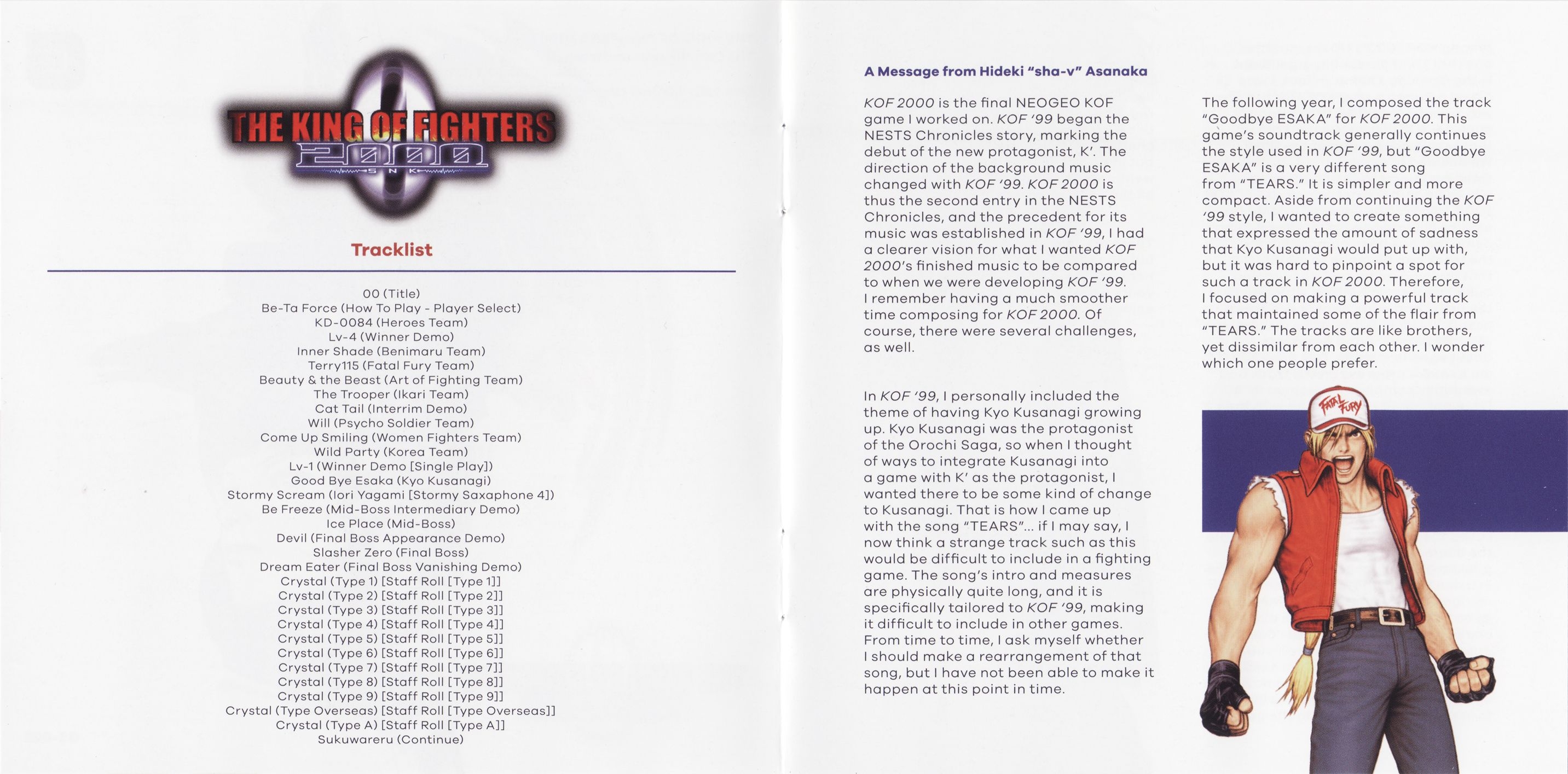 THE KING OF FIGHTERS
2000
SNK

Tracklist

00 (Title)
Be-Ta Force (How To Play - Player Select)
KD-0084 (Heroes Team)
Lv-4 (Winner Demo)
Inner Shade (Benimaru Team)
Terry115 (Fatal Fury Team)
Beauty & the Beast (Art of Fighting Team)
The Trooper (Ikari Team)
Cat Tail (Interrim Demo)
Will (Psycho Soldier Team)
Come Up Smiling (Women Fighters Team)
Wild Party (Korea Team)
Lv-1 (Winner Demo [Single Play])
Good Bye Esaka (Kyo Kusanagi)
Stormy Scream (Iori Yagami [Stormy Saxaphone 4])
Be Freeze (Mid-Boss Intermediary Demo)
Ice Place (Mid-Boss)
Devil (Final Boss Appearance Demo)
Slasher Zero (Final Boss)
Dream Eater (Final Boss Vanishing Demo)
Crystal (Type 1) [Staff Roll [Type 1]]
Crystal (Type 2) [Staff Roll [Type 2]]
Crystal (Type 3) [Staff Roll [Type 3]]
Crystal (Type 4) [Staff Roll [Type 4]]
Crystal (Type 5) [Staff Roll [Type 5]]
Crystal (Type 6) [Staff Roll [Type 6]]
Crystal (Type 7) [Staff Roll [Type 7]]
Crystal (Type 8) [Staff Roll [Type 8]]
Crystal (Type 9) [Staff Roll [Type 9]]
Crystal (Type Overseas) [Staff Roll [Type Overseas]]
Crystal (Type A) [Staff Roll [Type A]]
Sukuwareru (Continue)

A Message from Hideki "sha-v" Asanaka

KOF 2000 is the final NEOGEO KOF game I worked on. KOF '99 began the NESTS Chronicles story, marking the debut of the new protagonist, K'. The direction of the background music changed with KOF '99. KOF 2000 is thus the second entry in the NESTS Chronicles, and the precedent for its music was established in KOF '99, I had a clearer vision for what I wanted KOF 2000's finished music to be compared to when we were developing KOF '99. I remember having a much smoother time composing for KOF 2000. Of course, there were several challenges, as well.

In KOF '99, I personally included the theme of having Kyo Kusanagi growing up. Kyo Kusanagi was the protagonist of the Orochi Saga, so when I thought of ways to integrate Kusanagi into a game with K' as the protagonist, I wanted there to be some kind of change to Kusanagi. That is how I came up with the song "TEARS"... if I may say, I now think a strange track such as this would be difficult to include in a fighting game. The song's intro and measures are physically quite long, and it is specifically tailored to KOF '99, making it difficult to include in other games. From time to time, I ask myself whether I should make a rearrangement of that song, but I have not been able to make it happen at this point in time.

The following year, I composed the track "Goodbye ESAKA" for KOF 2000. This game's soundtrack generally continues the style used in KOF '99, but "Goodbye ESAKA" is a very different song from "TEARS." It is simpler and more compact. Aside from continuing the KOF '99 style, I wanted to create something that expressed the amount of sadness that Kyo Kusanagi would put up with, but it was hard to pinpoint a spot for such a track in KOF 2000. Therefore, I focused on making a powerful track that maintained some of the flair from "TEARS." The tracks are like brothers, yet dissimilar from each other. I wonder which one people prefer.

FATAL FURY